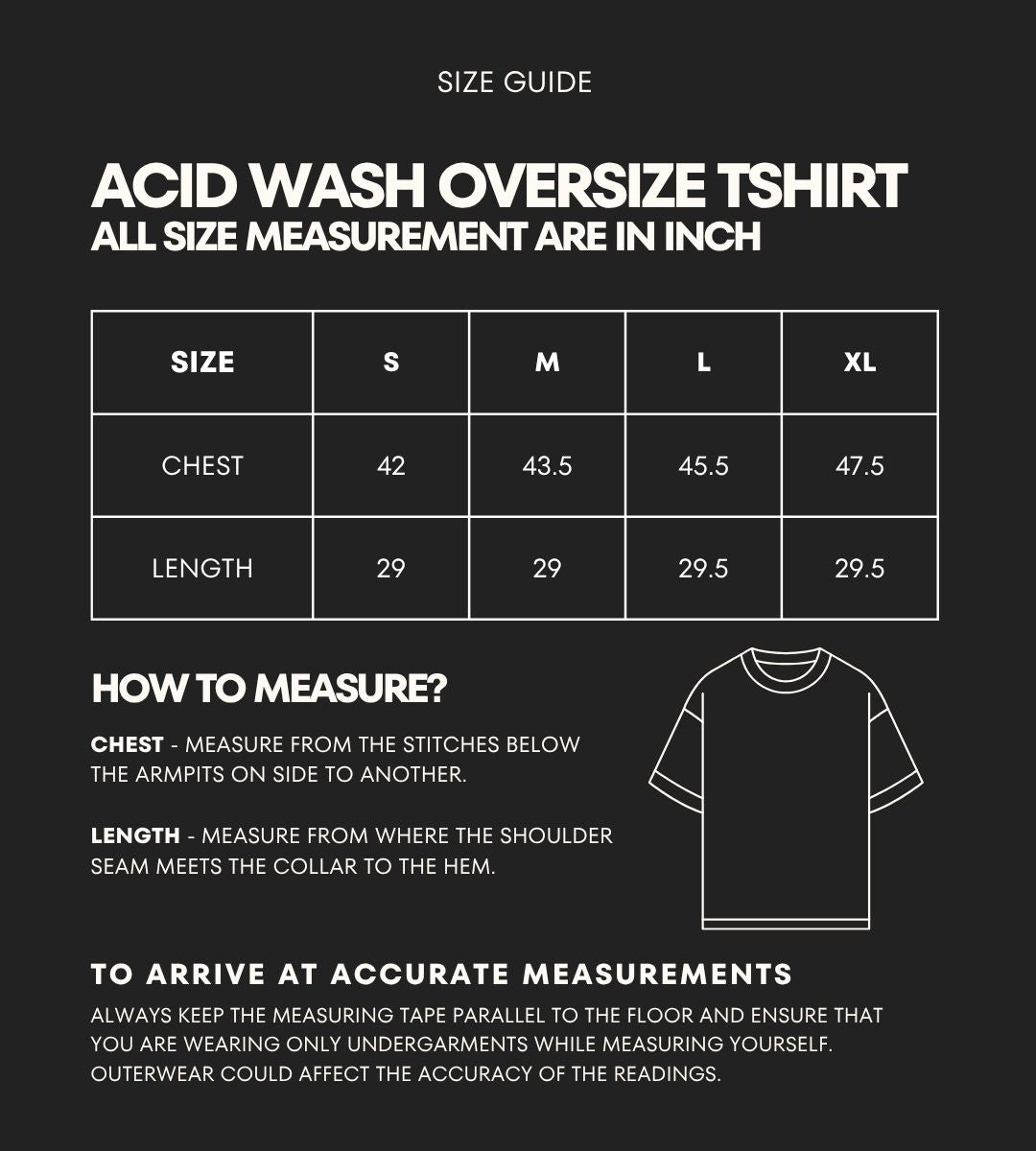 SIZE GUIDE

ACID WASH OVERSIZE TSHIRT
ALL SIZE MEASUREMENT ARE IN INCH

| SIZE | S | M | L | XL |
|---|---|---|---|---|
| CHEST | 42 | 43.5 | 45.5 | 47.5 |
| LENGTH | 29 | 29 | 29.5 | 29.5 |

HOW TO MEASURE?

CHEST - MEASURE FROM THE STITCHES BELOW THE ARMPITS ON SIDE TO ANOTHER.

LENGTH - MEASURE FROM WHERE THE SHOULDER SEAM MEETS THE COLLAR TO THE HEM.

TO ARRIVE AT ACCURATE MEASUREMENTS
ALWAYS KEEP THE MEASURING TAPE PARALLEL TO THE FLOOR AND ENSURE THAT YOU ARE WEARING ONLY UNDERGARMENTS WHILE MEASURING YOURSELF. OUTERWEAR COULD AFFECT THE ACCURACY OF THE READINGS.